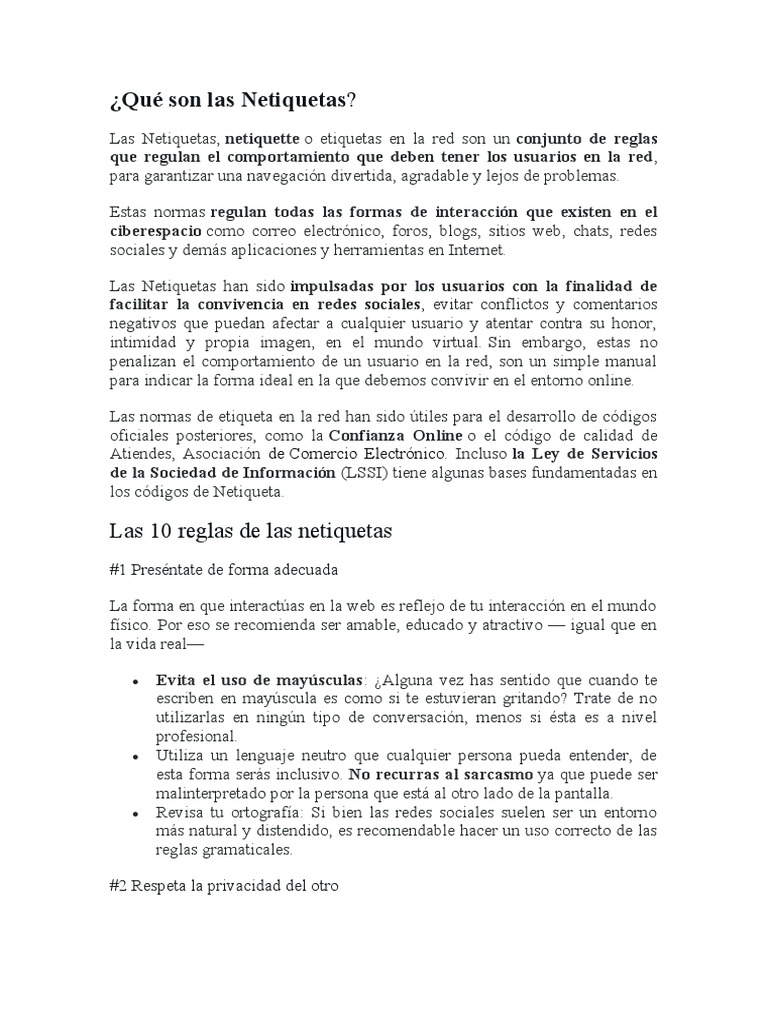 ¿Qué son las Netiquetas?

Las Netiquetas, netiquette o etiquetas en la red son un conjunto de reglas que regulan el comportamiento que deben tener los usuarios en la red, para garantizar una navegación divertida, agradable y lejos de problemas.

Estas normas regulan todas las formas de interacción que existen en el ciberespacio como correo electrónico, foros, blogs, sitios web, chats, redes sociales y demás aplicaciones y herramientas en Internet.

Las Netiquetas han sido impulsadas por los usuarios con la finalidad de facilitar la convivencia en redes sociales, evitar conflictos y comentarios negativos que puedan afectar a cualquier usuario y atentar contra su honor, intimidad y propia imagen, en el mundo virtual. Sin embargo, estas no penalizan el comportamiento de un usuario en la red, son un simple manual para indicar la forma ideal en la que debemos convivir en el entorno online.

Las normas de etiqueta en la red han sido útiles para el desarrollo de códigos oficiales posteriores, como la Confianza Online o el código de calidad de Atiendes, Asociación de Comercio Electrónico. Incluso la Ley de Servicios de la Sociedad de Información (LSSI) tiene algunas bases fundamentadas en los códigos de Netiqueta.

Las 10 reglas de las netiquetas

#1 Preséntate de forma adecuada

La forma en que interactúas en la web es reflejo de tu interacción en el mundo físico. Por eso se recomienda ser amable, educado y atractivo — igual que en la vida real—

• Evita el uso de mayúsculas: ¿Alguna vez has sentido que cuando te escriben en mayúscula es como si te estuvieran gritando? Trate de no utilizarlas en ningún tipo de conversación, menos si ésta es a nivel profesional.
• Utiliza un lenguaje neutro que cualquier persona pueda entender, de esta forma serás inclusivo. No recurras al sarcasmo ya que puede ser malinterpretado por la persona que está al otro lado de la pantalla.
• Revisa tu ortografía: Si bien las redes sociales suelen ser un entorno más natural y distendido, es recomendable hacer un uso correcto de las reglas gramaticales.

#2 Respeta la privacidad del otro